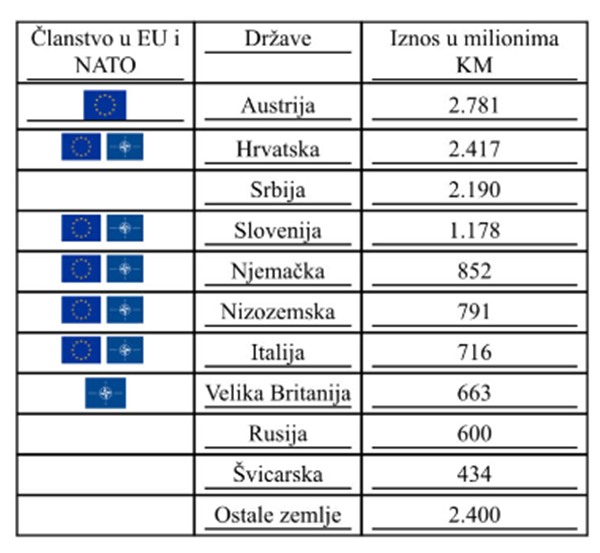 | Članstvo u EU i NATO | Države | Iznos u milionima KM |
|---|---|---|
| | Austrija | 2.781 |
| | Hrvatska | 2.417 |
| | Srbija | 2.190 |
| | Slovenija | 1.178 |
| | Njemačka | 852 |
| | Nizozemska | 791 |
| | Italija | 716 |
| | Velika Britanija | 663 |
| | Rusija | 600 |
| | Švicarska | 434 |
| | Ostale zemlje | 2.400 |